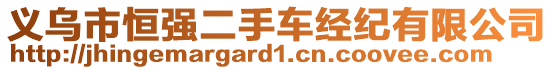 义乌市恒强二手车经纪有限公司
http://jhingemargard1.cn.coovee.com